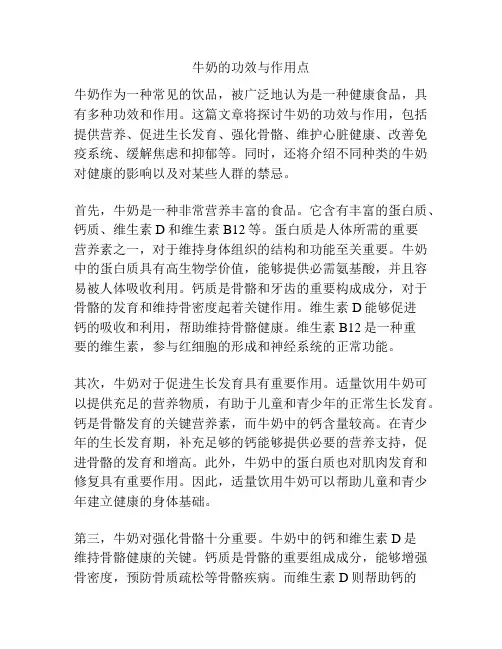 牛奶的功效与作用点

牛奶作为一种常见的饮品，被广泛地认为是一种健康食品，具有多种功效和作用。这篇文章将探讨牛奶的功效与作用，包括提供营养、促进生长发育、强化骨骼、维护心脏健康、改善免疫系统、缓解焦虑和抑郁等。同时，还将介绍不同种类的牛奶对健康的影响以及对某些人群的禁忌。

首先，牛奶是一种非常营养丰富的食品。它含有丰富的蛋白质、钙质、维生素 D 和维生素 B12 等。蛋白质是人体所需的重要营养素之一，对于维持身体组织的结构和功能至关重要。牛奶中的蛋白质具有高生物学价值，能够提供必需氨基酸，并且容易被人体吸收利用。钙质是骨骼和牙齿的重要构成成分，对于骨骼的发育和维持骨密度起着关键作用。维生素 D 能够促进钙的吸收和利用，帮助维持骨骼健康。维生素 B12 是一种重要的维生素，参与红细胞的形成和神经系统的正常功能。

其次，牛奶对于促进生长发育具有重要作用。适量饮用牛奶可以提供充足的营养物质，有助于儿童和青少年的正常生长发育。钙是骨骼发育的关键营养素，而牛奶中的钙含量较高。在青少年的生长发育期，补充足够的钙能够提供必要的营养支持，促进骨骼的发育和增高。此外，牛奶中的蛋白质也对肌肉发育和修复具有重要作用。因此，适量饮用牛奶可以帮助儿童和青少年建立健康的身体基础。

第三，牛奶对强化骨骼十分重要。牛奶中的钙和维生素 D 是维持骨骼健康的关键。钙质是骨骼的重要组成成分，能够增强骨密度，预防骨质疏松等骨骼疾病。而维生素 D 则帮助钙的